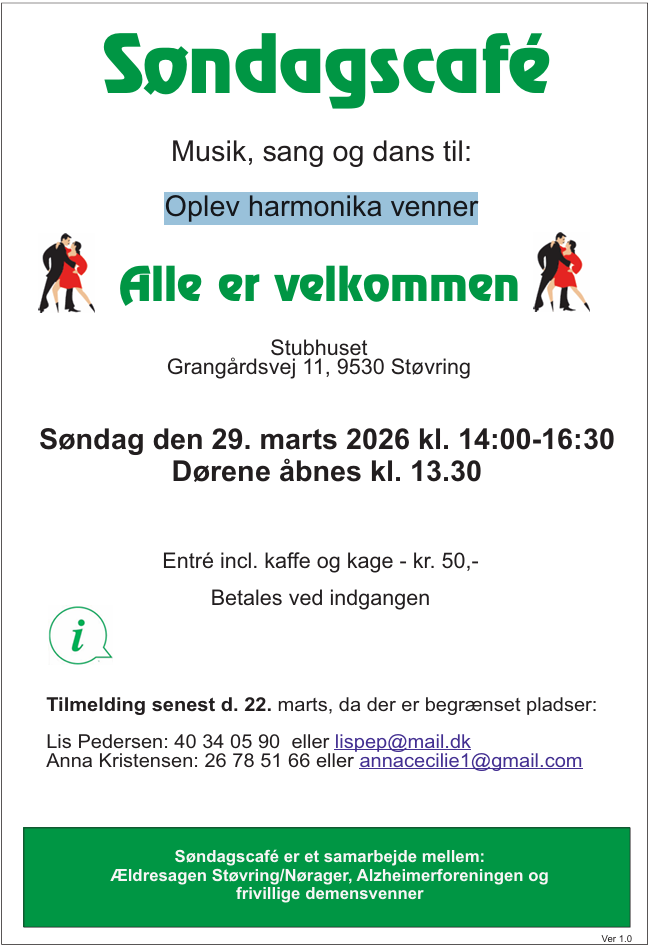 Søndagscafé

Musik, sang og dans til:

Oplev harmonika venner

Alle er velkommen

Stubhuset
Grangårdsvej 11, 9530 Støvring

Søndag den 29. marts 2026 kl. 14:00-16:30
Dørene åbnes kl. 13.30

Entré incl. kaffe og kage - kr. 50,-

Betales ved indgangen

i

Tilmelding senest d. 22. marts, da der er begrænset pladser:

Lis Pedersen: 40 34 05 90 eller lispep@mail.dk
Anna Kristensen: 26 78 51 66 eller annacecilie1@gmail.com

Søndagscafé er et samarbejde mellem:
Ældresagen Støvring/Nørager, Alzheimerforeningen og frivillige demensvenner

Ver 1.0